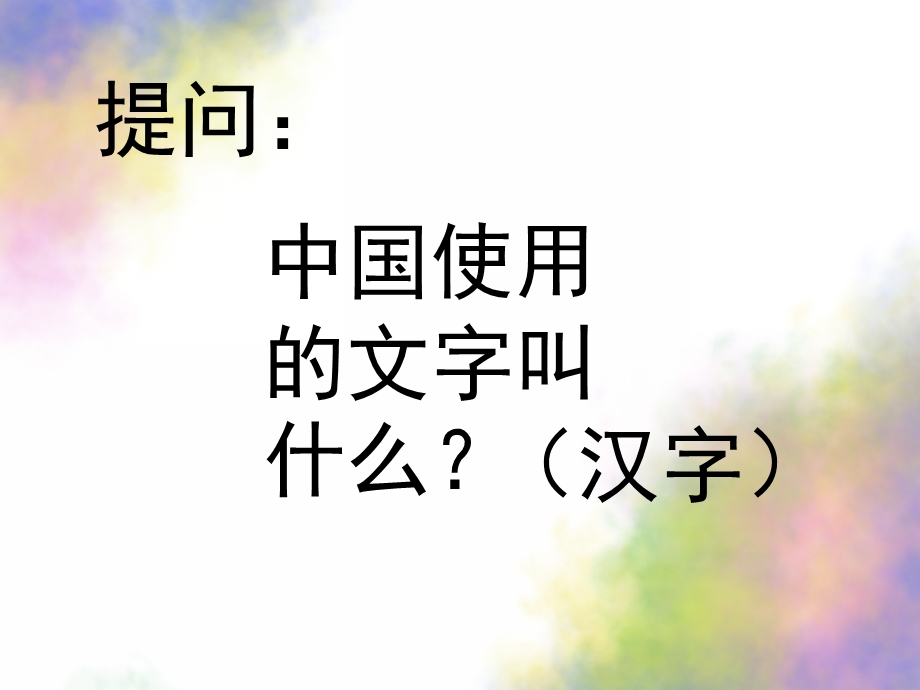 提问：

中国使用的文字叫什么？（汉字）